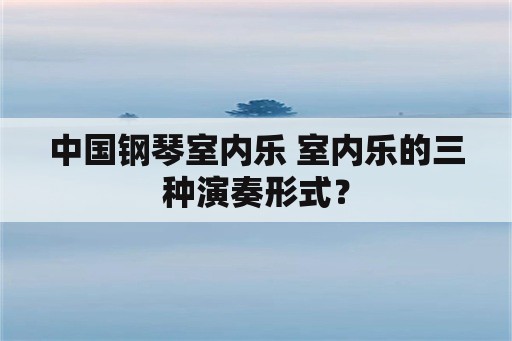 中国钢琴室内乐 室内乐的三种演奏形式？